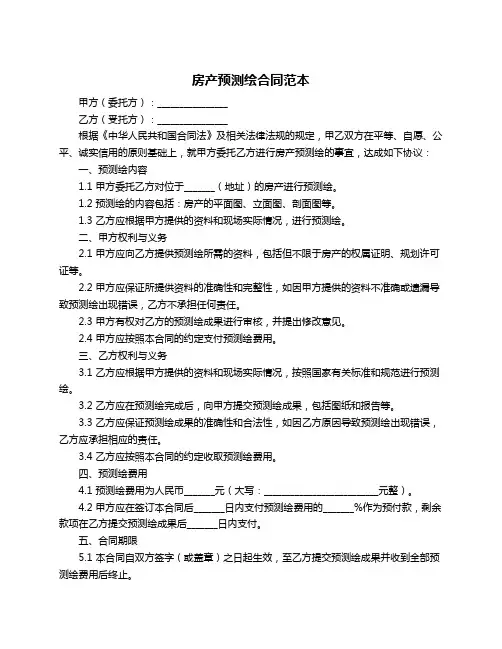 房产预测绘合同范本

甲方（委托方）：______________

乙方（受托方）：______________

根据《中华人民共和国合同法》及相关法律法规的规定，甲乙双方在平等、自愿、公平、诚实信用的原则基础上，就甲方委托乙方进行房产预测绘的事宜，达成如下协议：

一、预测绘内容

1.1 甲方委托乙方对位于______（地址）的房产进行预测绘。

1.2 预测绘的内容包括：房产的平面图、立面图、剖面图等。

1.3 乙方应根据甲方提供的资料和现场实际情况，进行预测绘。

二、甲方权利与义务

2.1 甲方应向乙方提供预测绘所需的资料，包括但不限于房产的权属证明、规划许可证等。

2.2 甲方应保证所提供资料的准确性和完整性，如因甲方提供的资料不准确或遗漏导致预测绘出现错误，乙方不承担任何责任。

2.3 甲方有权对乙方的预测绘成果进行审核，并提出修改意见。

2.4 甲方应按照本合同的约定支付预测绘费用。

三、乙方权利与义务

3.1 乙方应根据甲方提供的资料和现场实际情况，按照国家有关标准和规范进行预测绘。

3.2 乙方应在预测绘完成后，向甲方提交预测绘成果，包括图纸和报告等。

3.3 乙方应保证预测绘成果的准确性和合法性，如因乙方原因导致预测绘出现错误，乙方应承担相应的责任。

3.4 乙方应按照本合同的约定收取预测绘费用。

四、预测绘费用

4.1 预测绘费用为人民币______元（大写：______________________元整）。

4.2 甲方应在签订本合同后______日内支付预测绘费用的______%作为预付款，剩余款项在乙方提交预测绘成果后______日内支付。

五、合同期限

5.1 本合同自双方签字（或盖章）之日起生效，至乙方提交预测绘成果并收到全部预测绘费用后终止。